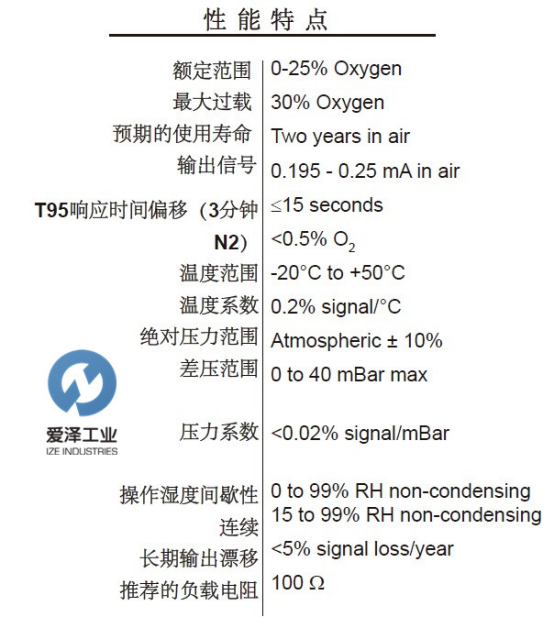 性能特点

| | |
|---|---|
| 额定范围 | 0-25% Oxygen |
| 最大过载 | 30% Oxygen |
| 预期的使用寿命 | Two years in air |
| 输出信号 | 0.195 - 0.25 mA in air |
| T95响应时间偏移（3分钟 | ≤15 seconds |
| N2） | <0.5% $O_2$ |
| 温度范围 | -20°C to +50°C |
| 温度系数 | 0.2% signal/°C |
| 绝对压力范围 | Atmospheric ± 10% |
| 差压范围 | 0 to 40 mBar max |
| 压力系数 | <0.02% signal/mBar |
| 操作湿度间歇性 | 0 to 99% RH non-condensing |
| 连续 | 15 to 99% RH non-condensing |
| 长期输出漂移 | <5% signal loss/year |
| 推荐的负载电阻 | 100 Ω |

爱泽工业
IZE INDUSTRIES